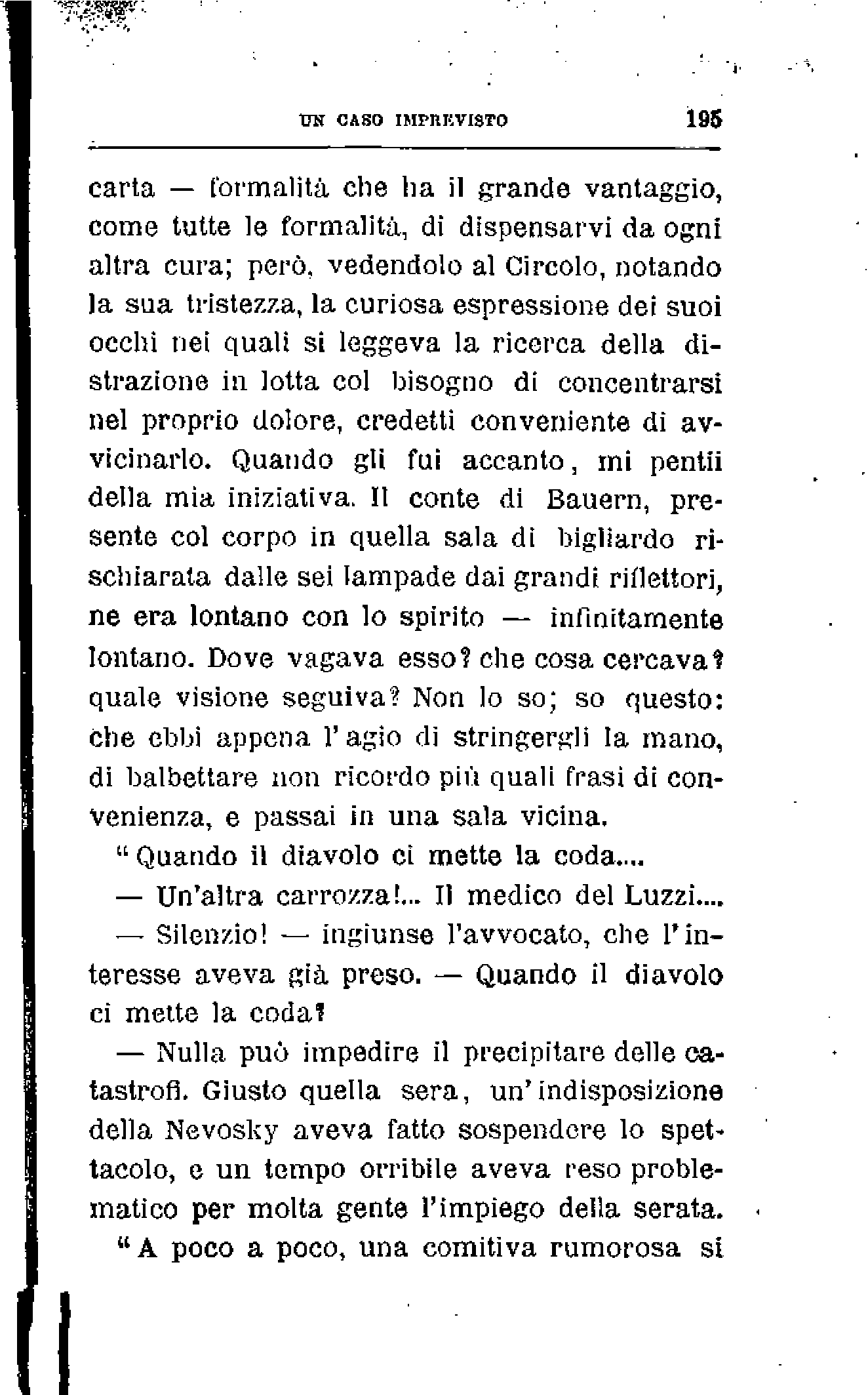 UN CASO IMPREVISTO 195

carta — formalità che ha il grande vantaggio, come tutte le formalità, di dispensarvi da ogni altra cura; però, vedendolo al Circolo, notando la sua tristezza, la curiosa espressione dei suoi occhi nei quali si leggeva la ricerca della distrazione in lotta col bisogno di concentrarsi nel proprio dolore, credetti conveniente di avvicinarlo. Quando gli fui accanto, mi pentii della mia iniziativa. Il conte di Bauern, presente col corpo in quella sala di bigliardo rischiarata dalle sei lampade dai grandi riflettori, ne era lontano con lo spirito — infinitamente lontano. Dove vagava esso? che cosa cercava? quale visione seguiva? Non lo so; so questo: che ebbi appena l'agio di stringergli la mano, di balbettare non ricordo più quali frasi di convenienza, e passai in una sala vicina.

" Quando il diavolo ci mette la coda....

— Un'altra carrozza!... Il medico del Luzzi....

— Silenzio! — ingiunse l'avvocato, che l'interesse aveva già preso. — Quando il diavolo ci mette la coda?

— Nulla può impedire il precipitare delle catastrofi. Giusto quella sera, un'indisposizione della Nevosky aveva fatto sospendere lo spettacolo, e un tempo orribile aveva reso problematico per molta gente l'impiego della serata.

" A poco a poco, una comitiva rumorosa si